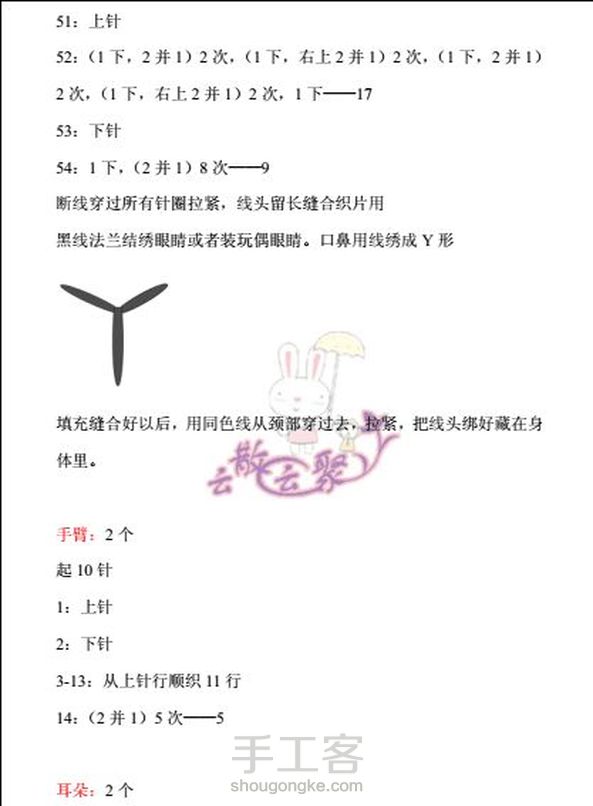 51：上针

52：（1下，2并1）2次，（1下，右上2并1）2次，（1下，2并1）2次，（1下，右上2并1）2次，1下——17

53：下针

54：1下，（2并1）8次——9

断线穿过所有针圈拉紧，线头留长缝合织片用

黑线法兰结绣眼睛或者装玩偶眼睛。口鼻用线绣成Y形

填充缝合好以后，用同色线从颈部穿过去，拉紧，把线头绑好藏在身体里。

手臂：2个

起10针

1：上针

2：下针

3-13：从上针行顺织11行

14：（2并1）5次——5

耳朵：2个

云散云聚

手工客
shougongke.com